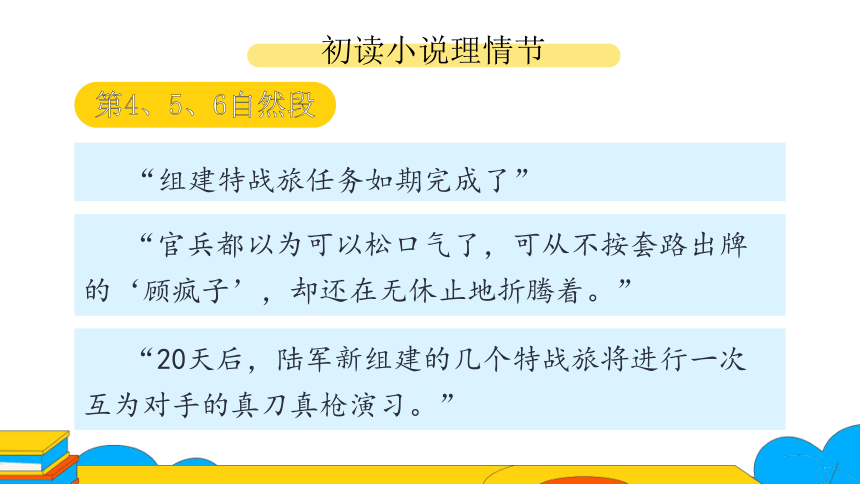 初读小说理情节

第4、5、6自然段

“组建特战旅任务如期完成了”

“官兵都以为可以松口气了，可从不按套路出牌的‘顾疯子’，却还在无休止地折腾着。”

“20天后，陆军新组建的几个特战旅将进行一次互为对手的真刀真枪演习。”